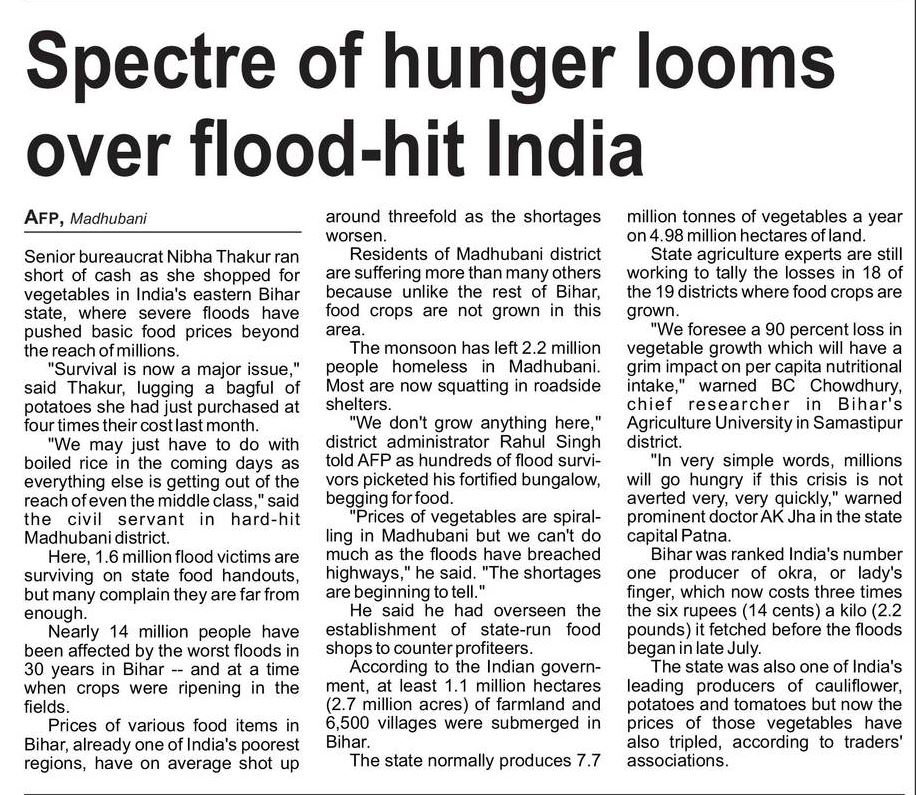 Spectre of hunger looms over flood-hit India

AFP, Madhubani

Senior bureaucrat Nibha Thakur ran short of cash as she shopped for vegetables in India's eastern Bihar state, where severe floods have pushed basic food prices beyond the reach of millions.

"Survival is now a major issue," said Thakur, lugging a bagful of potatoes she had just purchased at four times their cost last month.

"We may just have to do with boiled rice in the coming days as everything else is getting out of the reach of even the middle class," said the civil servant in hard-hit Madhubani district.

Here, 1.6 million flood victims are surviving on state food handouts, but many complain they are far from enough.

Nearly 14 million people have been affected by the worst floods in 30 years in Bihar -- and at a time when crops were ripening in the fields.

Prices of various food items in Bihar, already one of India's poorest regions, have on average shot up around threefold as the shortages worsen.

Residents of Madhubani district are suffering more than many others because unlike the rest of Bihar, food crops are not grown in this area.

The monsoon has left 2.2 million people homeless in Madhubani. Most are now squatting in roadside shelters.

"We don't grow anything here," district administrator Rahul Singh told AFP as hundreds of flood survivors picketed his fortified bungalow, begging for food.

"Prices of vegetables are spiralling in Madhubani but we can't do much as the floods have breached highways," he said. "The shortages are beginning to tell."

He said he had overseen the establishment of state-run food shops to counter profiteers.

According to the Indian government, at least 1.1 million hectares (2.7 million acres) of farmland and 6,500 villages were submerged in Bihar.

The state normally produces 7.7 million tonnes of vegetables a year on 4.98 million hectares of land.

State agriculture experts are still working to tally the losses in 18 of the 19 districts where food crops are grown.

"We foresee a 90 percent loss in vegetable growth which will have a grim impact on per capita nutritional intake," warned BC Chowdhury, chief researcher in Bihar's Agriculture University in Samastipur district.

"In very simple words, millions will go hungry if this crisis is not averted very, very quickly," warned prominent doctor AK Jha in the state capital Patna.

Bihar was ranked India's number one producer of okra, or lady's finger, which now costs three times the six rupees (14 cents) a kilo (2.2 pounds) it fetched before the floods began in late July.

The state was also one of India's leading producers of cauliflower, potatoes and tomatoes but now the prices of those vegetables have also tripled, according to traders' associations.